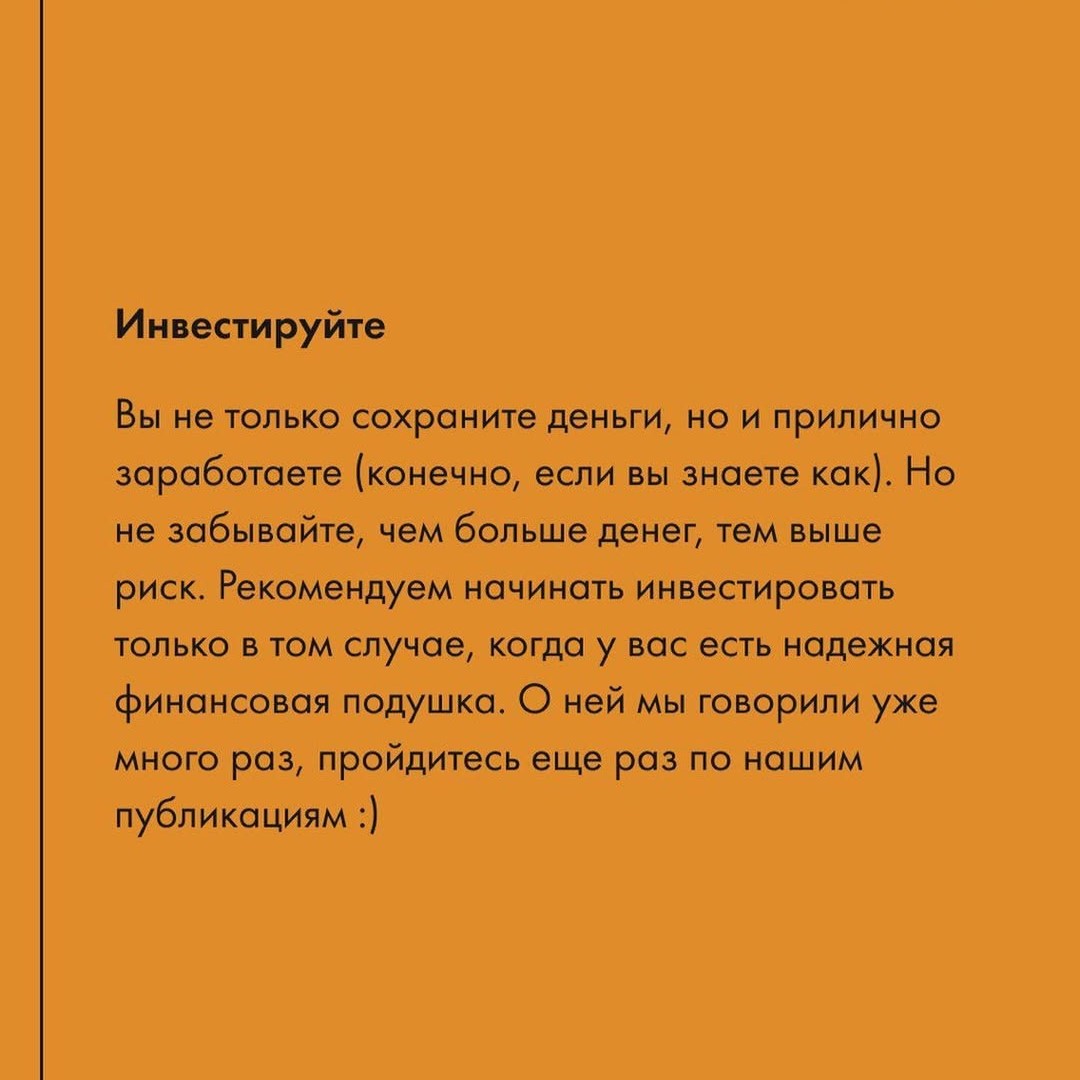 Инвестируйте

Вы не только сохраните деньги, но и прилично заработаете (конечно, если вы знаете как). Но не забывайте, чем больше денег, тем выше риск. Рекомендуем начинать инвестировать только в том случае, когда у вас есть надежная финансовая подушка. О ней мы говорили уже много раз, пройдитесь еще раз по нашим публикациям :)